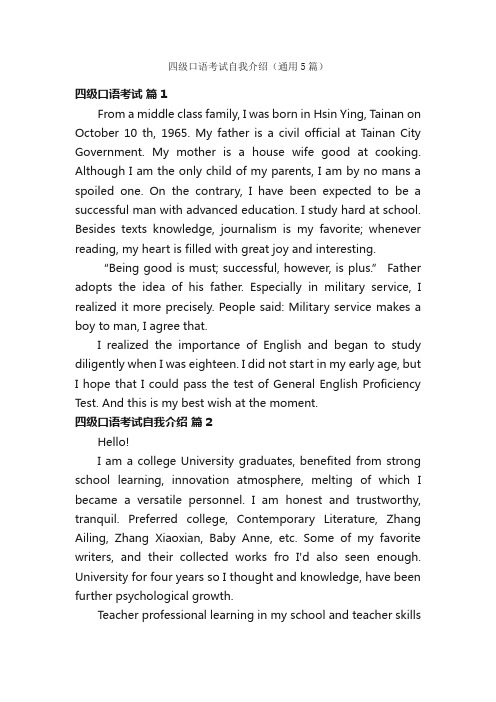 四级口语考试自我介绍（通用5篇）

四级口语考试 篇1

From a middle class family, I was born in Hsin Ying, Tainan on October 10 th, 1965. My father is a civil official at Tainan City Government. My mother is a house wife good at cooking. Although I am the only child of my parents, I am by no mans a spoiled one. On the contrary, I have been expected to be a successful man with advanced education. I study hard at school. Besides texts knowledge, journalism is my favorite; whenever reading, my heart is filled with great joy and interesting.

"Being good is must; successful, however, is plus." Father adopts the idea of his father. Especially in military service, I realized it more precisely. People said: Military service makes a boy to man, I agree that.

I realized the importance of English and began to study diligently when I was eighteen. I did not start in my early age, but I hope that I could pass the test of General English Proficiency Test. And this is my best wish at the moment.

四级口语考试自我介绍 篇2

Hello!

I am a college University graduates, benefited from strong school learning, innovation atmosphere, melting of which I became a versatile personnel. I am honest and trustworthy, tranquil. Preferred college, Contemporary Literature, Zhang Ailing, Zhang Xiaoxian, Baby Anne, etc. Some of my favorite writers, and their collected works fro I'd also seen enough. University for four years so I thought and knowledge, have been further psychological growth.

Teacher professional learning in my school and teacher skills